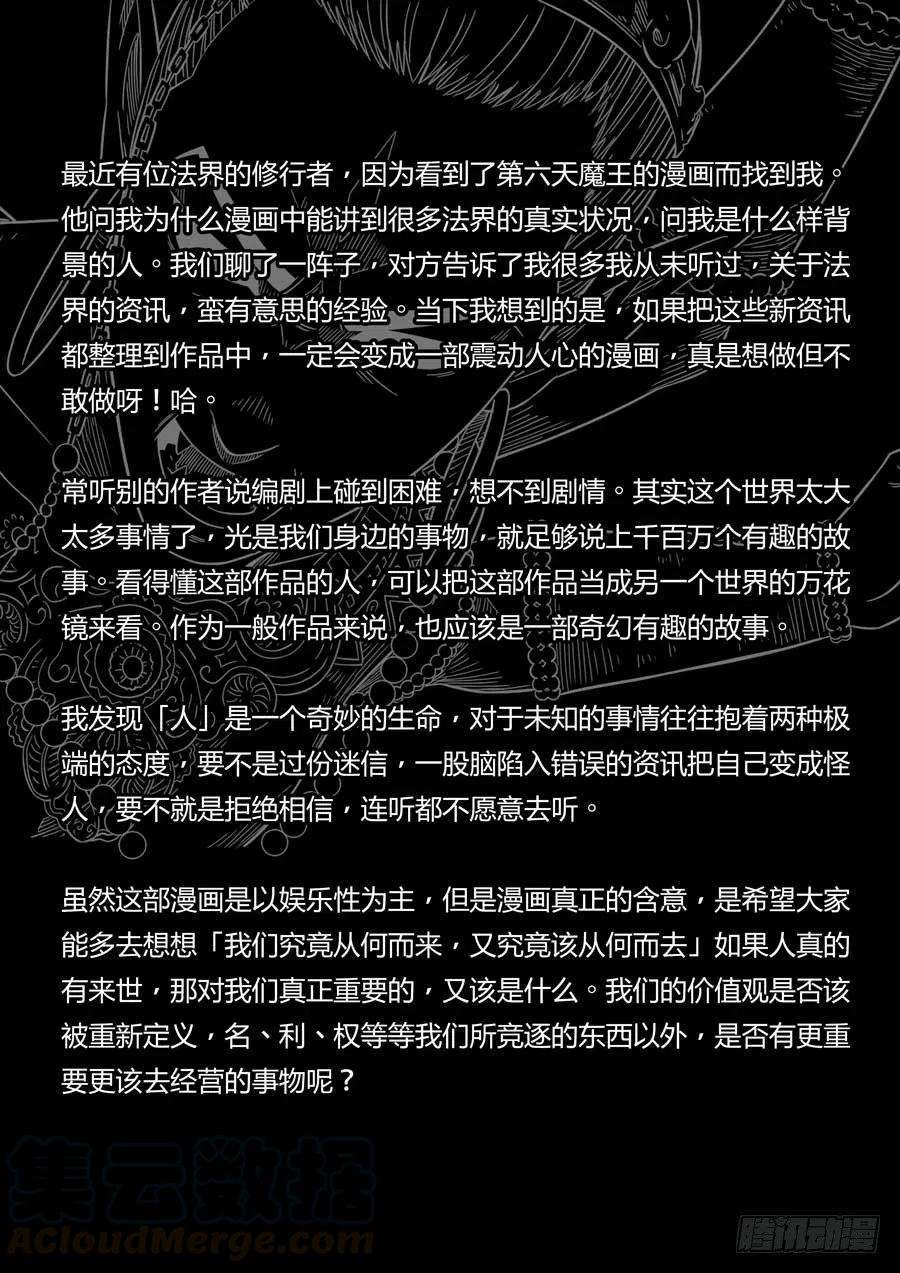 最近有位法界的修行者，因为看到了第六天魔王的漫画而找到我。他问我为什么漫画中能讲到很多法界的真实状况，问我是什么样背景的人。我们聊了一阵子，对方告诉了我很多我从未听过，关于法界的资讯，蛮有意思的经验。当下我想到的是，如果把这些新资讯都整理到作品中，一定会变成一部震动人心的漫画，真是想做但不敢做呀！哈。

常听别的作者说编剧上碰到困难，想不到剧情。其实这个世界太大太多事情了，光是我们身边的事物，就足够说上千百万个有趣的故事。看得懂这部作品的人，可以把这部作品当成另一个世界的万花镜来看。作为一般作品来说，也应该是一部奇幻有趣的故事。

我发现「人」是一个奇妙的生命，对于未知的事情往往抱着两种极端的态度，要不是过份迷信，一股脑陷入错误的资讯把自己变成怪人，要不就是拒绝相信，连听都不愿意去听。

虽然这部漫画是以娱乐性为主，但是漫画真正的含意，是希望大家能多去想想「我们究竟从何而来，又究竟该从何而去」如果人真的有来世，那对我们真正重要的，又该是什么。我们的价值观是否该被重新定义，名、利、权等等我们所竞逐的东西以外，是否有更重要更该去经营的事物呢？

集云数据
ACloudMerge.com

腾讯动漫